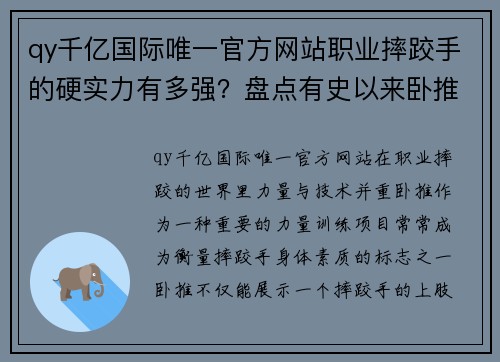 qy千亿国际唯一官方网站职业摔跤手的硬实力有多强？盘点有史以来卧推

qy千亿国际唯一官方网站在职业摔跤的世界里力量与技术并重卧推作为一种重要的力量训练项目常常成为衡量摔跤手身体素质的标志之一卧推不仅能展示一个摔跤手的上肢